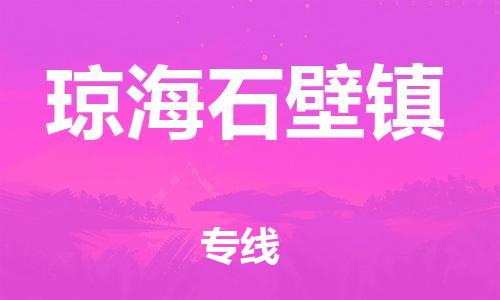 琼海石壁镇

专线